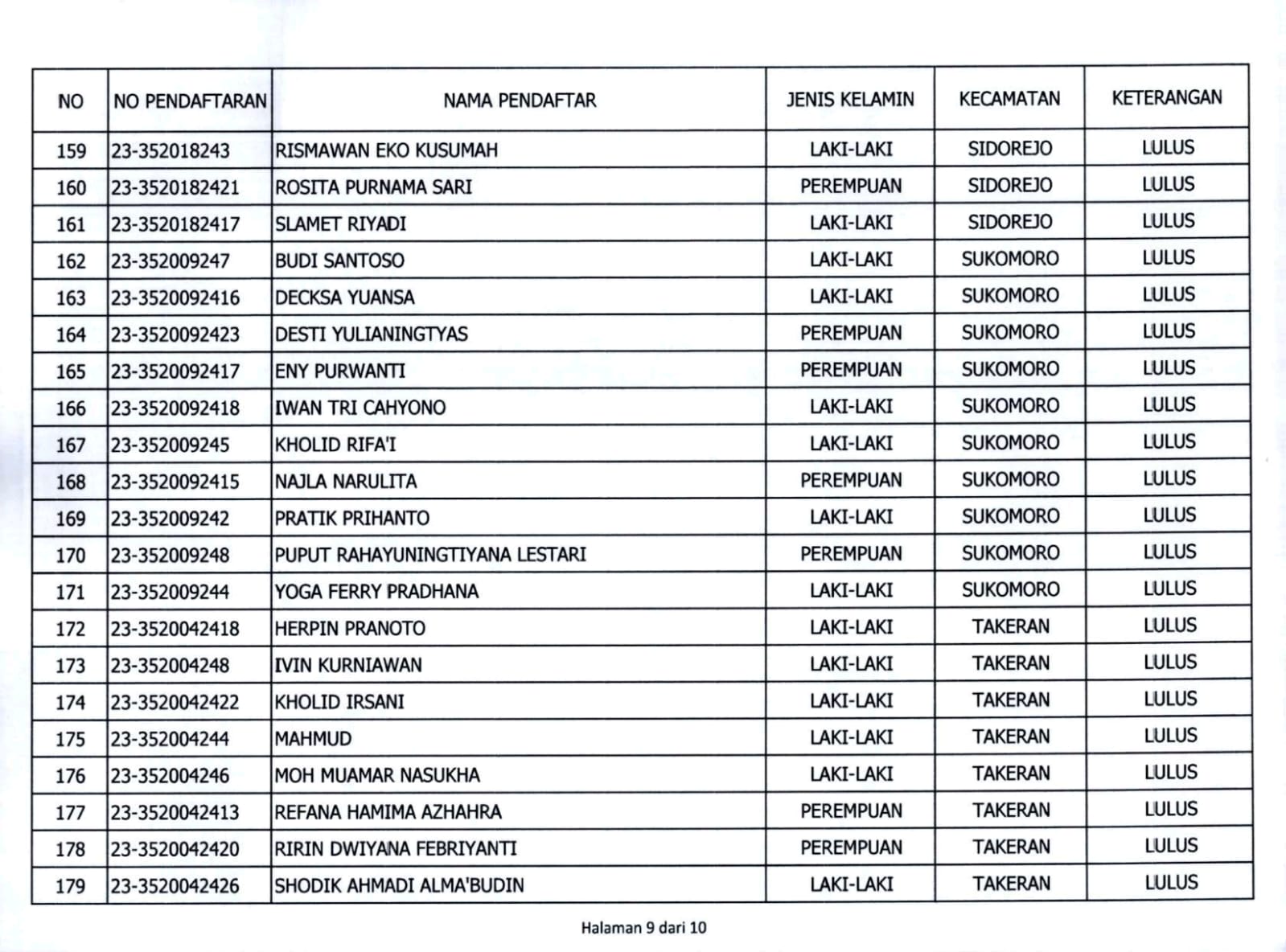 | NO | NO PENDAFTARAN | NAMA PENDAFTAR | JENIS KELAMIN | KECAMATAN | KETERANGAN |
|---|---|---|---|---|---|
| 159 | 23-352018243 | RISMAWAN EKO KUSUMAH | LAKI-LAKI | SIDOREJO | LULUS |
| 160 | 23-3520182421 | ROSITA PURNAMA SARI | PEREMPUAN | SIDOREJO | LULUS |
| 161 | 23-3520182417 | SLAMET RIYADI | LAKI-LAKI | SIDOREJO | LULUS |
| 162 | 23-352009247 | BUDI SANTOSO | LAKI-LAKI | SUKOMORO | LULUS |
| 163 | 23-3520092416 | DECKSA YUANSA | LAKI-LAKI | SUKOMORO | LULUS |
| 164 | 23-3520092423 | DESTI YULIANINGTYAS | PEREMPUAN | SUKOMORO | LULUS |
| 165 | 23-3520092417 | ENY PURWANTI | PEREMPUAN | SUKOMORO | LULUS |
| 166 | 23-3520092418 | IWAN TRI CAHYONO | LAKI-LAKI | SUKOMORO | LULUS |
| 167 | 23-352009245 | KHOLID RIFA'I | LAKI-LAKI | SUKOMORO | LULUS |
| 168 | 23-3520092415 | NAJLA NARULITA | PEREMPUAN | SUKOMORO | LULUS |
| 169 | 23-352009242 | PRATIK PRIHANTO | LAKI-LAKI | SUKOMORO | LULUS |
| 170 | 23-352009248 | PUPUT RAHAYUNINGTIYANA LESTARI | PEREMPUAN | SUKOMORO | LULUS |
| 171 | 23-352009244 | YOGA FERRY PRADHANA | LAKI-LAKI | SUKOMORO | LULUS |
| 172 | 23-3520042418 | HERPIN PRANOTO | LAKI-LAKI | TAKERAN | LULUS |
| 173 | 23-352004248 | IVIN KURNIAWAN | LAKI-LAKI | TAKERAN | LULUS |
| 174 | 23-3520042422 | KHOLID IRSANI | LAKI-LAKI | TAKERAN | LULUS |
| 175 | 23-352004244 | MAHMUD | LAKI-LAKI | TAKERAN | LULUS |
| 176 | 23-352004246 | MOH MUAMAR NASUKHA | LAKI-LAKI | TAKERAN | LULUS |
| 177 | 23-3520042413 | REFANA HAMIMA AZHAHRA | PEREMPUAN | TAKERAN | LULUS |
| 178 | 23-3520042420 | RIRIN DWIYANA FEBRIYANTI | PEREMPUAN | TAKERAN | LULUS |
| 179 | 23-3520042426 | SHODIK AHMADI ALMA'BUDIN | LAKI-LAKI | TAKERAN | LULUS |

Halaman 9 dari 10